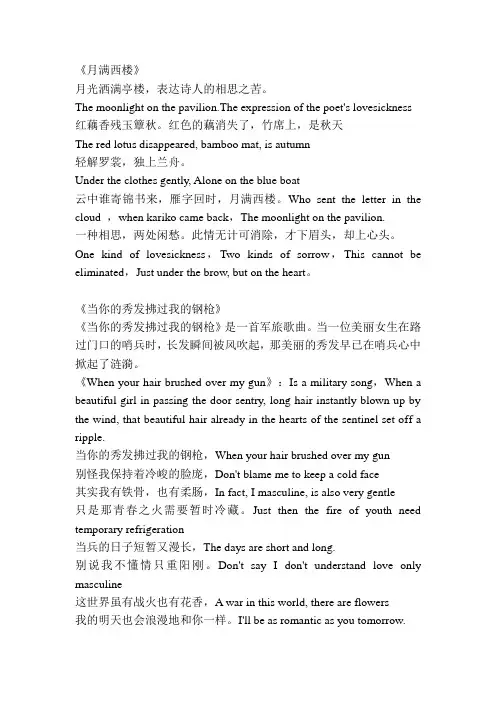 《月满西楼》
月光洒满亭楼，表达诗人的相思之苦。
The moonlight on the pavilion.The expression of the poet's lovesickness
红藕香残玉簟秋。红色的藕消失了，竹席上，是秋天
The red lotus disappeared, bamboo mat, is autumn
轻解罗裳，独上兰舟。
Under the clothes gently, Alone on the blue boat
云中谁寄锦书来，雁字回时，月满西楼。Who sent the letter in the cloud ，when kariko came back，The moonlight on the pavilion.
一种相思，两处闲愁。此情无计可消除，才下眉头，却上心头。
One kind of lovesickness，Two kinds of sorrow，This cannot be eliminated，Just under the brow, but on the heart。

《当你的秀发拂过我的钢枪》
《当你的秀发拂过我的钢枪》是一首军旅歌曲。当一位美丽女生在路过门口的哨兵时，长发瞬间被风吹起，那美丽的秀发早已在哨兵心中掀起了涟漪。
《When your hair brushed over my gun》：Is a military song，When a beautiful girl in passing the door sentry, long hair instantly blown up by the wind, that beautiful hair already in the hearts of the sentinel set off a ripple.
当你的秀发拂过我的钢枪，When your hair brushed over my gun
别怪我保持着冷峻的脸庞，Don't blame me to keep a cold face
其实我有铁骨，也有柔肠，In fact, I masculine, is also very gentle
只是那青春之火需要暂时冷藏。Just then the fire of youth need temporary refrigeration
当兵的日子短暂又漫长，The days are short and long.
别说我不懂情只重阳刚。Don't say I don't understand love only masculine
这世界虽有战火也有花香，A war in this world, there are flowers
我的明天也会浪漫地和你一样。I'll be as romantic as you tomorrow.